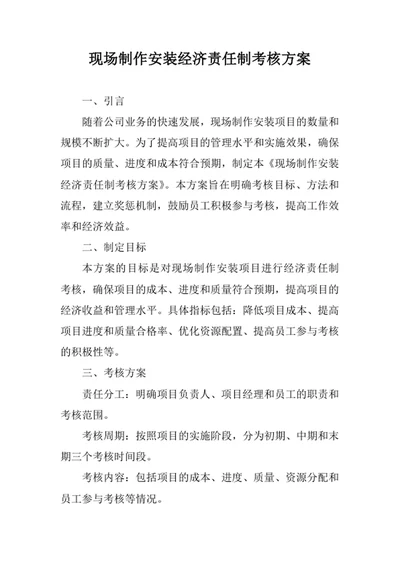 现场制作安装经济责任制考核方案

一、引言

随着公司业务的快速发展，现场制作安装项目的数量和规模不断扩大。为了提高项目的管理水平和实施效果，确保项目的质量、进度和成本符合预期，制定本《现场制作安装经济责任制考核方案》。本方案旨在明确考核目标、方法和流程，建立奖惩机制，鼓励员工积极参与考核，提高工作效率和经济效益。

二、制定目标

本方案的目标是对现场制作安装项目进行经济责任制考核，确保项目的成本、进度和质量符合预期，提高项目的经济收益和管理水平。具体指标包括：降低项目成本、提高项目进度和质量合格率、优化资源配置、提高员工参与考核的积极性等。

三、考核方案

责任分工：明确项目负责人、项目经理和员工的职责和考核范围。

考核周期：按照项目的实施阶段，分为初期、中期和末期三个考核时间段。

考核内容：包括项目的成本、进度、质量、资源分配和员工参与考核等情况。